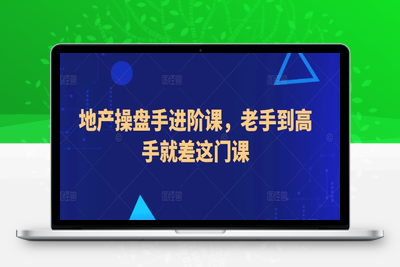 地产操盘手进阶课，老手到高手就差这门课